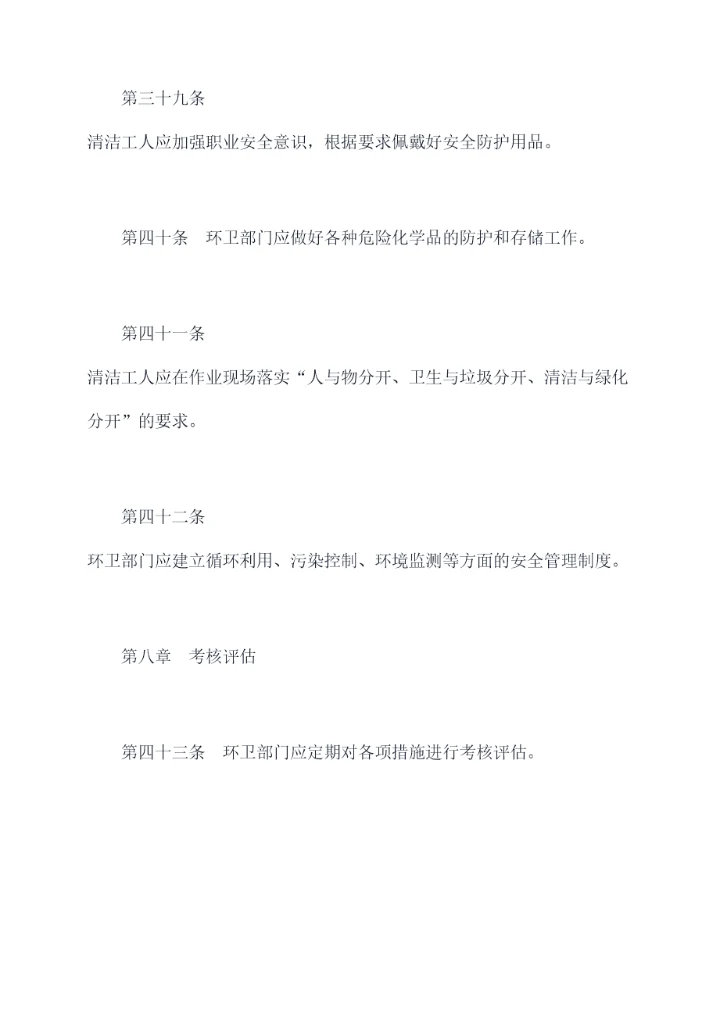 第三十九条

清洁工人应加强职业安全意识，根据要求佩戴好安全防护用品。

第四十条　环卫部门应做好各种危险化学品的防护和存储工作。

第四十一条

清洁工人应在作业现场落实“人与物分开、卫生与垃圾分开、清洁与绿化分开”的要求。

第四十二条

环卫部门应建立循环利用、污染控制、环境监测等方面的安全管理制度。

第八章　考核评估

第四十三条　环卫部门应定期对各项措施进行考核评估。